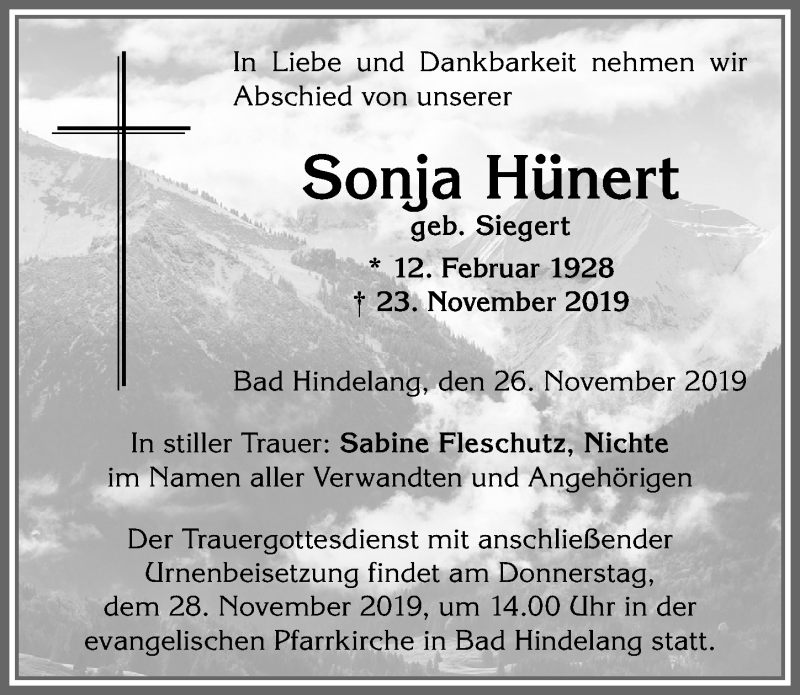 In Liebe und Dankbarkeit nehmen wir Abschied von unserer

Sonja Hünert

geb. Siegert

* 12. Februar 1928
† 23. November 2019

Bad Hindelang, den 26. November 2019

In stiller Trauer: Sabine Fleschutz, Nichte
im Namen aller Verwandten und Angehörigen

Der Trauergottesdienst mit anschließender Urnenbeisetzung findet am Donnerstag, dem 28. November 2019, um 14.00 Uhr in der evangelischen Pfarrkirche in Bad Hindelang statt.